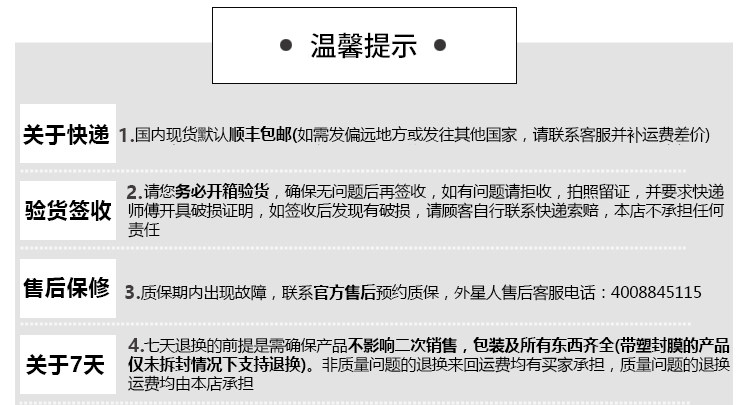 ● 温馨提示 ●

关于快递

1.国内现货默认顺丰包邮(如需发偏远地方或发往其他国家，请联系客服并补运费差价)

验货签收

2.请您务必开箱验货，确保无问题后再签收，如有问题请拒收，拍照留证，并要求快递师傅开具破损证明，如签收后发现有破损，请顾客自行联系快递索赔，本店不承担任何责任

售后保修

3.质保期内出现故障，联系官方售后预约质保，外星人售后客服电话：4008845115

关于7天

4.七天退换的前提是需确保产品不影响二次销售，包装及所有东西齐全(带塑封膜的产品仅未拆封情况下支持退换)。非质量问题的退换来回运费均有买家承担，质量问题的退换运费均由本店承担